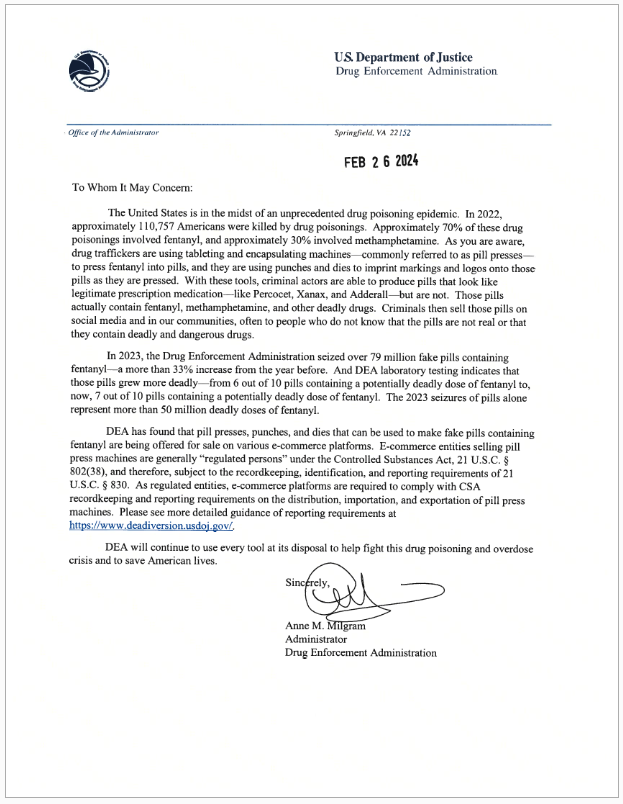 U.S. Department of Justice
Drug Enforcement Administration

Office of the Administrator

Springfield, VA 22152

FEB 2 6 2024

To Whom It May Concern:

The United States is in the midst of an unprecedented drug poisoning epidemic. In 2022, approximately 110,757 Americans were killed by drug poisonings. Approximately 70% of these drug poisonings involved fentanyl, and approximately 30% involved methamphetamine. As you are aware, drug traffickers are using tableting and encapsulating machines—commonly referred to as pill presses—to press fentanyl into pills, and they are using punches and dies to imprint markings and logos onto those pills as they are pressed. With these tools, criminal actors are able to produce pills that look like legitimate prescription medication—like Percocet, Xanax, and Adderall—but are not. Those pills actually contain fentanyl, methamphetamine, and other deadly drugs. Criminals then sell those pills on social media and in our communities, often to people who do not know that the pills are not real or that they contain deadly and dangerous drugs.

In 2023, the Drug Enforcement Administration seized over 79 million fake pills containing fentanyl—a more than 33% increase from the year before. And DEA laboratory testing indicates that those pills grew more deadly—from 6 out of 10 pills containing a potentially deadly dose of fentanyl to, now, 7 out of 10 pills containing a potentially deadly dose of fentanyl. The 2023 seizures of pills alone represent more than 50 million deadly doses of fentanyl.

DEA has found that pill presses, punches, and dies that can be used to make fake pills containing fentanyl are being offered for sale on various e-commerce platforms. E-commerce entities selling pill press machines are generally "regulated persons" under the Controlled Substances Act, 21 U.S.C. § 802(38), and therefore, subject to the recordkeeping, identification, and reporting requirements of 21 U.S.C. § 830. As regulated entities, e-commerce platforms are required to comply with CSA recordkeeping and reporting requirements on the distribution, importation, and exportation of pill press machines. Please see more detailed guidance of reporting requirements at https://www.deadiversion.usdoj.gov/.

DEA will continue to use every tool at its disposal to help fight this drug poisoning and overdose crisis and to save American lives.

Sincerely,

Anne M. Milgram
Administrator
Drug Enforcement Administration